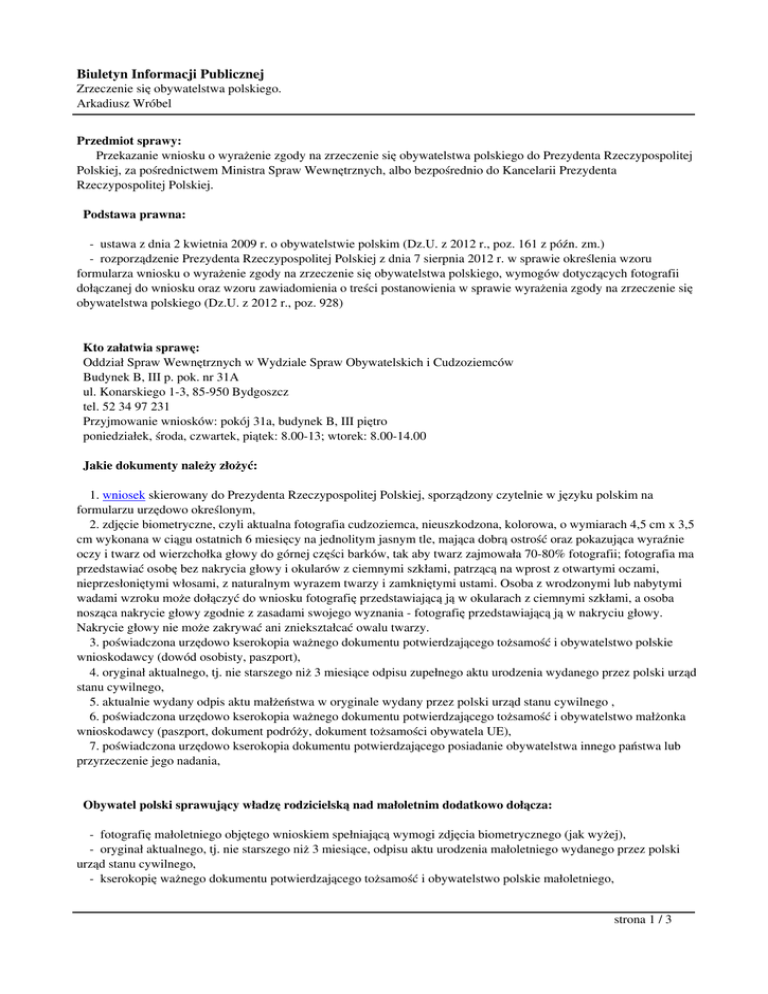 **Biuletyn Informacji Publicznej**
Zrzeczenie się obywatelstwa polskiego.
Arkadiusz Wróbel

**Przedmiot sprawy:**
Przekazanie wniosku o wyrażenie zgody na zrzeczenie się obywatelstwa polskiego do Prezydenta Rzeczypospolitej Polskiej, za pośrednictwem Ministra Spraw Wewnętrznych, albo bezpośrednio do Kancelarii Prezydenta Rzeczypospolitej Polskiej.

**Podstawa prawna:**

- ustawa z dnia 2 kwietnia 2009 r. o obywatelstwie polskim (Dz.U. z 2012 r., poz. 161 z późn. zm.)
- rozporządzenie Prezydenta Rzeczypospolitej Polskiej z dnia 7 sierpnia 2012 r. w sprawie określenia wzoru formularza wniosku o wyrażenie zgody na zrzeczenie się obywatelstwa polskiego, wymogów dotyczących fotografii dołączanej do wniosku oraz wzoru zawiadomienia o treści postanowienia w sprawie wyrażenia zgody na zrzeczenie się obywatelstwa polskiego (Dz.U. z 2012 r., poz. 928)

**Kto załatwia sprawę:**
Oddział Spraw Wewnętrznych w Wydziale Spraw Obywatelskich i Cudzoziemców
Budynek B, III p. pok. nr 31A
ul. Konarskiego 1-3, 85-950 Bydgoszcz
tel. 52 34 97 231
Przyjmowanie wniosków: pokój 31a, budynek B, III piętro
poniedziałek, środa, czwartek, piątek: 8.00-13; wtorek: 8.00-14.00

**Jakie dokumenty należy złożyć:**

1. wniosek skierowany do Prezydenta Rzeczypospolitej Polskiej, sporządzony czytelnie w języku polskim na formularzu urzędowo określonym,
2. zdjęcie biometryczne, czyli aktualna fotografia cudzoziemca, nieuszkodzona, kolorowa, o wymiarach 4,5 cm x 3,5 cm wykonana w ciągu ostatnich 6 miesięcy na jednolitym jasnym tle, mająca dobrą ostrość oraz pokazująca wyraźnie oczy i twarz od wierzchołka głowy do górnej części barków, tak aby twarz zajmowała 70-80% fotografii; fotografia ma przedstawiać osobę bez nakrycia głowy i okularów z ciemnymi szkłami, patrzącą na wprost z otwartymi oczami, nieprzesłoniętymi włosami, z naturalnym wyrazem twarzy i zamkniętymi ustami. Osoba z wrodzonymi lub nabytymi wadami wzroku może dołączyć do wniosku fotografię przedstawiającą ją w okularach z ciemnymi szkłami, a osoba nosząca nakrycie głowy zgodnie z zasadami swojego wyznania - fotografię przedstawiającą ją w nakryciu głowy. Nakrycie głowy nie może zakrywać ani zniekształcać owalu twarzy.
3. poświadczona urzędowo kserokopia ważnego dokumentu potwierdzającego tożsamość i obywatelstwo polskie wnioskodawcy (dowód osobisty, paszport),
4. oryginał aktualnego, tj. nie starszego niż 3 miesiące odpisu zupełnego aktu urodzenia wydanego przez polski urząd stanu cywilnego,
5. aktualnie wydany odpis aktu małżeństwa w oryginale wydany przez polski urząd stanu cywilnego ,
6. poświadczona urzędowo kserokopia ważnego dokumentu potwierdzającego tożsamość i obywatelstwo małżonka wnioskodawcy (paszport, dokument podróży, dokument tożsamości obywatela UE),
7. poświadczona urzędowo kserokopia dokumentu potwierdzającego posiadanie obywatelstwa innego państwa lub przyrzeczenie jego nadania,

**Obywatel polski sprawujący władzę rodzicielską nad małoletnim dodatkowo dołącza:**

- fotografię małoletniego objętego wnioskiem spełniającą wymogi zdjęcia biometrycznego (jak wyżej),
- oryginał aktualnego, tj. nie starszego niż 3 miesiące, odpisu aktu urodzenia małoletniego wydanego przez polski urząd stanu cywilnego,
- kserokopię ważnego dokumentu potwierdzającego tożsamość i obywatelstwo polskie małoletniego,

strona 1 / 3